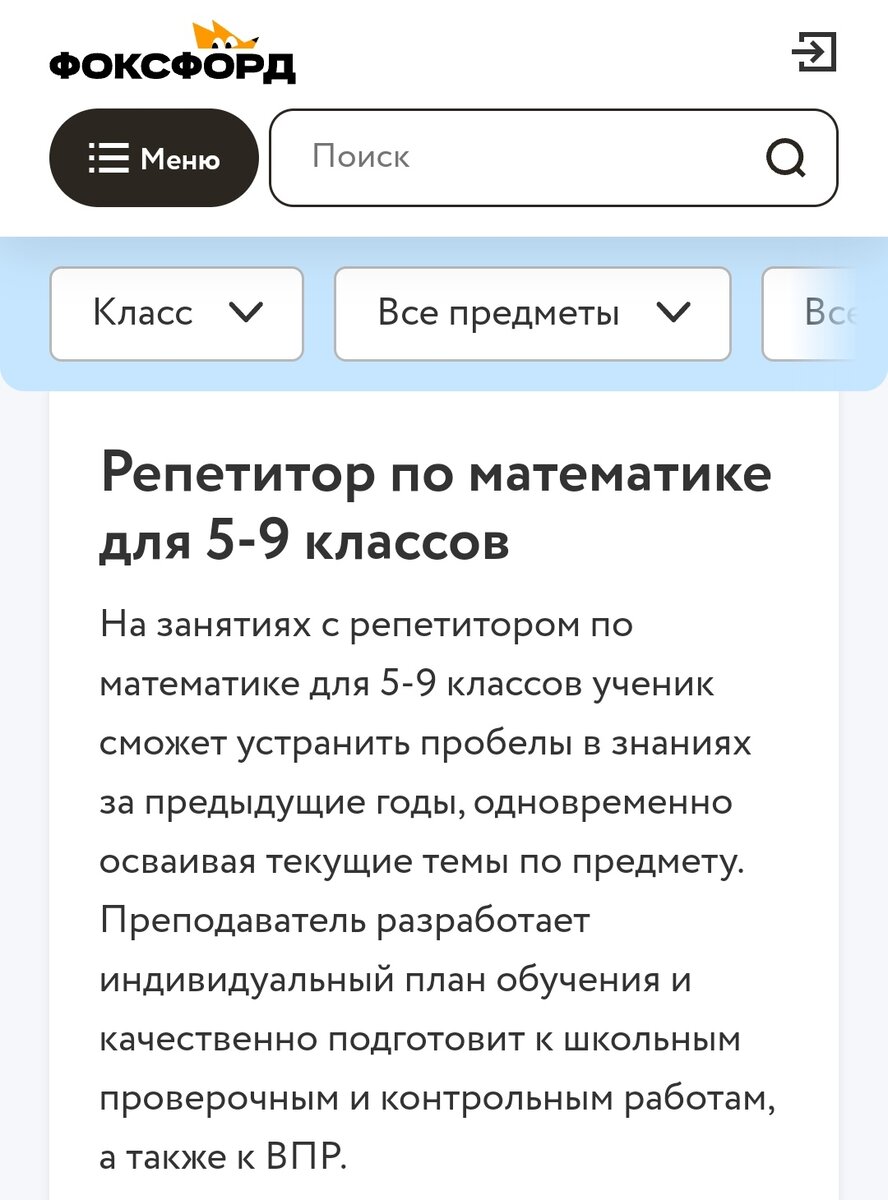 ФОКСФОРД

Меню

Поиск

Класс

Все предметы

Все

Репетитор по математике для 5-9 классов

На занятиях с репетитором по математике для 5-9 классов ученик сможет устранить пробелы в знаниях за предыдущие годы, одновременно осваивая текущие темы по предмету. Преподаватель разработает индивидуальный план обучения и качественно подготовит к школьным проверочным и контрольным работам, а также к ВПР.